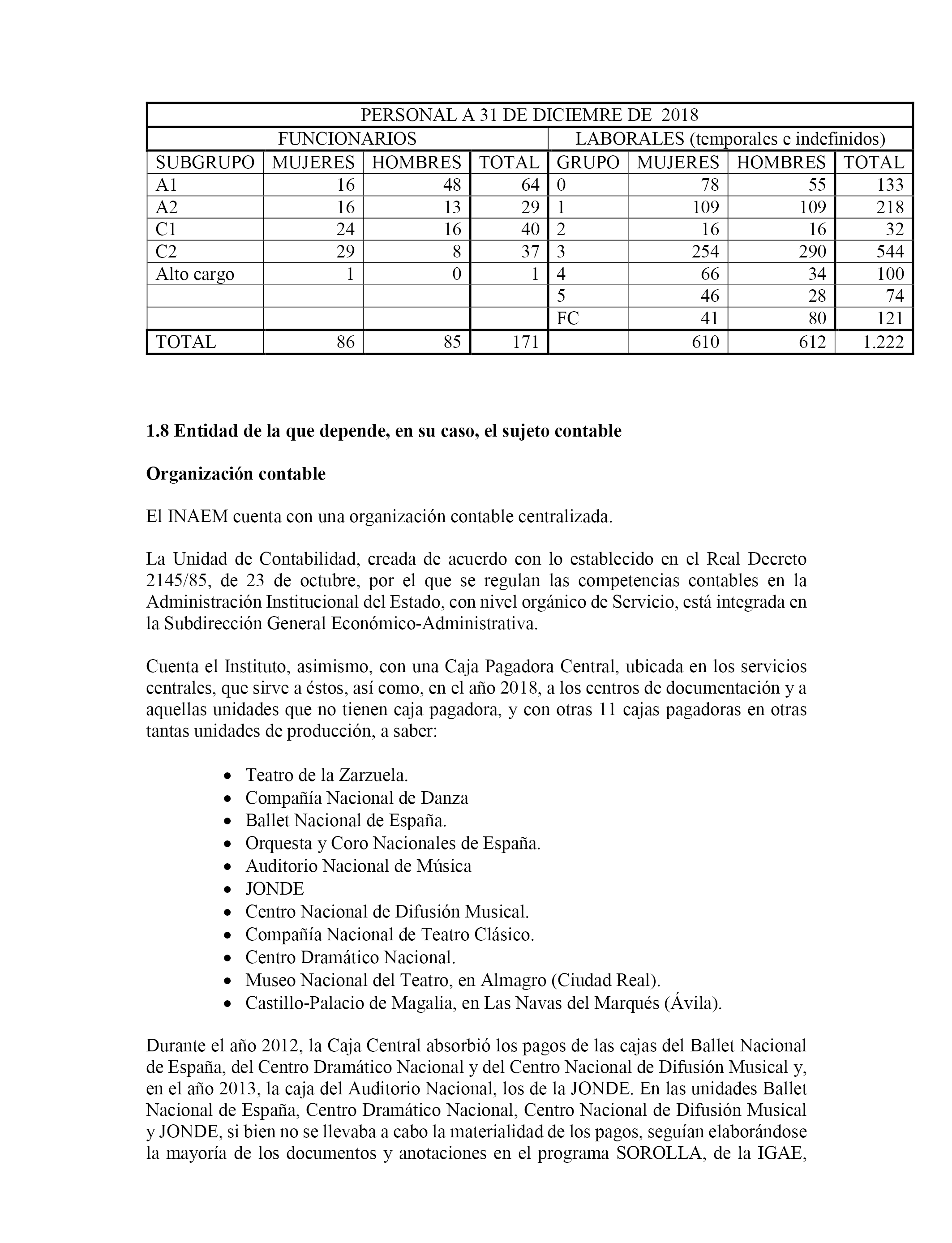 | PERSONAL A 31 DE DICIEMRE DE 2018 | | | | | | | |
|---|---|---|---|---|---|---|---|
| FUNCIONARIOS | | | | LABORALES (temporales e indefinidos) | | | |
| SUBGRUPO | MUJERES | HOMBRES | TOTAL | GRUPO | MUJERES | HOMBRES | TOTAL |
| A1 | 16 | 48 | 64 | 0 | 78 | 55 | 133 |
| A2 | 16 | 13 | 29 | 1 | 109 | 109 | 218 |
| C1 | 24 | 16 | 40 | 2 | 16 | 16 | 32 |
| C2 | 29 | 8 | 37 | 3 | 254 | 290 | 544 |
| Alto cargo | 1 | 0 | 1 | 4 | 66 | 34 | 100 |
| | | | | 5 | 46 | 28 | 74 |
| | | | | FC | 41 | 80 | 121 |
| TOTAL | 86 | 85 | 171 | | 610 | 612 | 1.222 |

1.8 Entidad de la que depende, en su caso, el sujeto contable

Organización contable

El INAEM cuenta con una organización contable centralizada.

La Unidad de Contabilidad, creada de acuerdo con lo establecido en el Real Decreto 2145/85, de 23 de octubre, por el que se regulan las competencias contables en la Administración Institucional del Estado, con nivel orgánico de Servicio, está integrada en la Subdirección General Económico-Administrativa.

Cuenta el Instituto, asimismo, con una Caja Pagadora Central, ubicada en los servicios centrales, que sirve a éstos, así como, en el año 2018, a los centros de documentación y a aquellas unidades que no tienen caja pagadora, y con otras 11 cajas pagadoras en otras tantas unidades de producción, a saber:

• Teatro de la Zarzuela.
• Compañía Nacional de Danza
• Ballet Nacional de España.
• Orquesta y Coro Nacionales de España.
• Auditorio Nacional de Música
• JONDE
• Centro Nacional de Difusión Musical.
• Compañía Nacional de Teatro Clásico.
• Centro Dramático Nacional.
• Museo Nacional del Teatro, en Almagro (Ciudad Real).
• Castillo-Palacio de Magalia, en Las Navas del Marqués (Ávila).

Durante el año 2012, la Caja Central absorbió los pagos de las cajas del Ballet Nacional de España, del Centro Dramático Nacional y del Centro Nacional de Difusión Musical y, en el año 2013, la caja del Auditorio Nacional, los de la JONDE. En las unidades Ballet Nacional de España, Centro Dramático Nacional, Centro Nacional de Difusión Musical y JONDE, si bien no se llevaba a cabo la materialidad de los pagos, seguían elaborándose la mayoría de los documentos y anotaciones en el programa SOROLLA, de la IGAE,